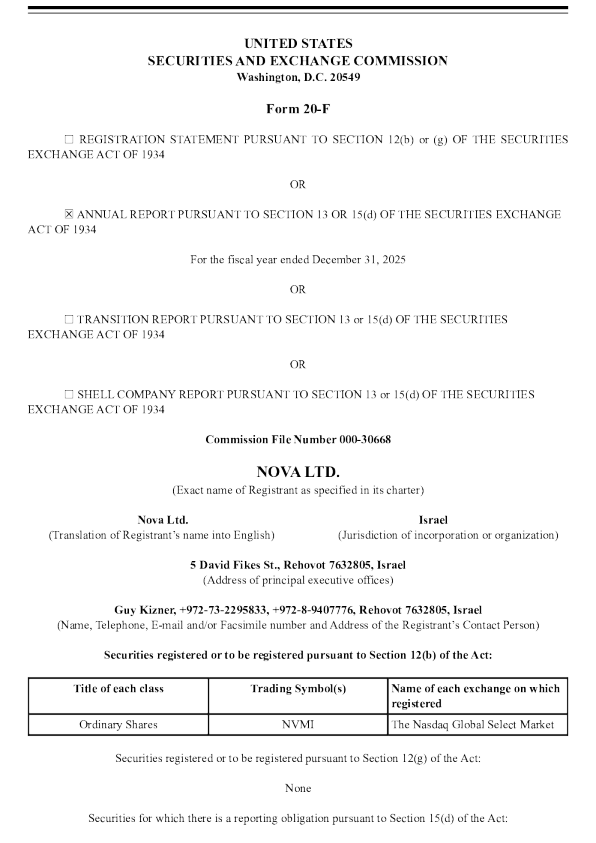 UNITED STATES
SECURITIES AND EXCHANGE COMMISSION
Washington, D.C. 20549

Form 20-F

☐ REGISTRATION STATEMENT PURSUANT TO SECTION 12(b) or (g) OF THE SECURITIES EXCHANGE ACT OF 1934

OR

☒ ANNUAL REPORT PURSUANT TO SECTION 13 OR 15(d) OF THE SECURITIES EXCHANGE ACT OF 1934

For the fiscal year ended December 31, 2025

OR

☐ TRANSITION REPORT PURSUANT TO SECTION 13 or 15(d) OF THE SECURITIES EXCHANGE ACT OF 1934

OR

☐ SHELL COMPANY REPORT PURSUANT TO SECTION 13 or 15(d) OF THE SECURITIES EXCHANGE ACT OF 1934

Commission File Number 000-30668

NOVA LTD.
(Exact name of Registrant as specified in its charter)

Nova Ltd.
(Translation of Registrant's name into English)

Israel
(Jurisdiction of incorporation or organization)

5 David Fikes St., Rehovot 7632805, Israel
(Address of principal executive offices)

Guy Kizner, +972-73-2295833, +972-8-9407776, Rehovot 7632805, Israel
(Name, Telephone, E-mail and/or Facsimile number and Address of the Registrant's Contact Person)

Securities registered or to be registered pursuant to Section 12(b) of the Act:

| Title of each class | Trading Symbol(s) | Name of each exchange on which registered |
|---|---|---|
| Ordinary Shares | NVMI | The Nasdaq Global Select Market |

Securities registered or to be registered pursuant to Section 12(g) of the Act:

None

Securities for which there is a reporting obligation pursuant to Section 15(d) of the Act: